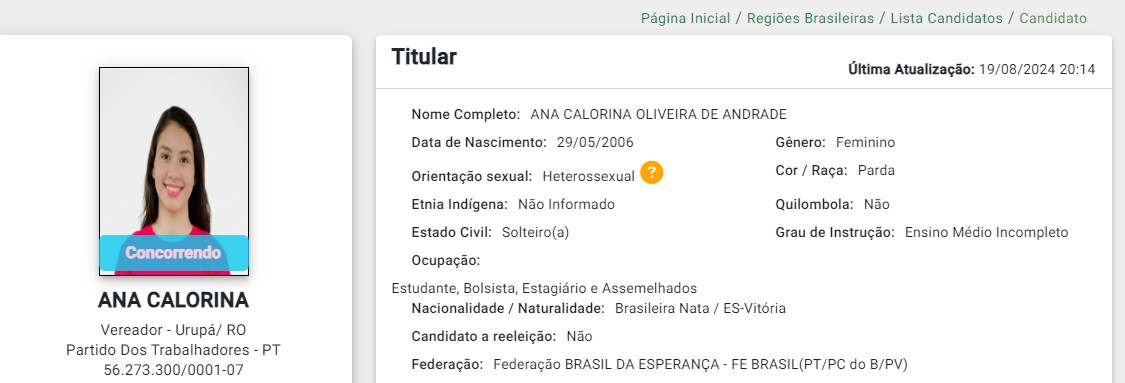 Página Inicial / Regiões Brasileiras / Lista Candidatos / Candidato

Concorrendo

ANA CALORINA

Vereador - Urupá/ RO
Partido Dos Trabalhadores - PT
56.273.300/0001-07

Titular

Última Atualização: 19/08/2024 20:14

Nome Completo: ANA CALORINA OLIVEIRA DE ANDRADE

Data de Nascimento: 29/05/2006

Gênero: Feminino

Orientação sexual: Heterossexual ?

Cor / Raça: Parda

Etnia Indígena: Não Informado

Quilombola: Não

Estado Civil: Solteiro(a)

Grau de Instrução: Ensino Médio Incompleto

Ocupação:

Estudante, Bolsista, Estagiário e Assemelhados

Nacionalidade / Naturalidade: Brasileira Nata / ES-Vitória

Candidato a reeleição: Não

Federação: Federação BRASIL DA ESPERANÇA - FE BRASIL(PT/PC do B/PV)